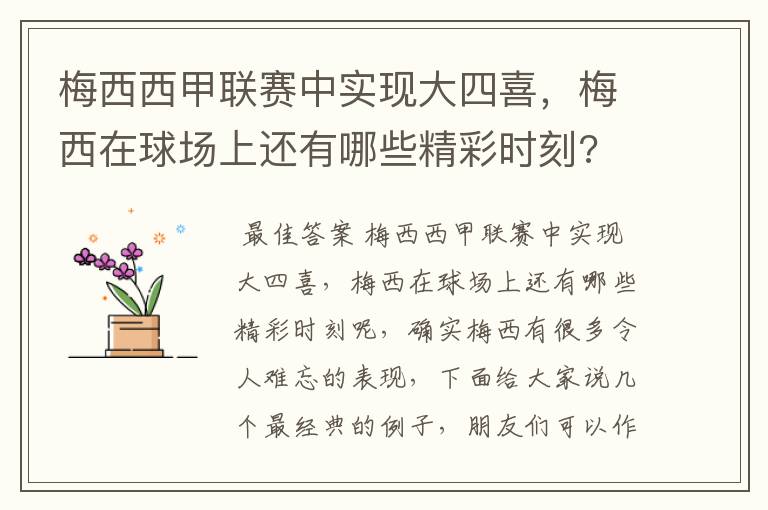 梅西西甲联赛中实现大四喜，梅西在球场上还有哪些精彩时刻？

最佳答案 梅西西甲联赛中实现大四喜，梅西在球场上还有哪些精彩时刻呢，确实梅西有很多令人难忘的表现，下面给大家说几个最经典的例子，朋友们可以作